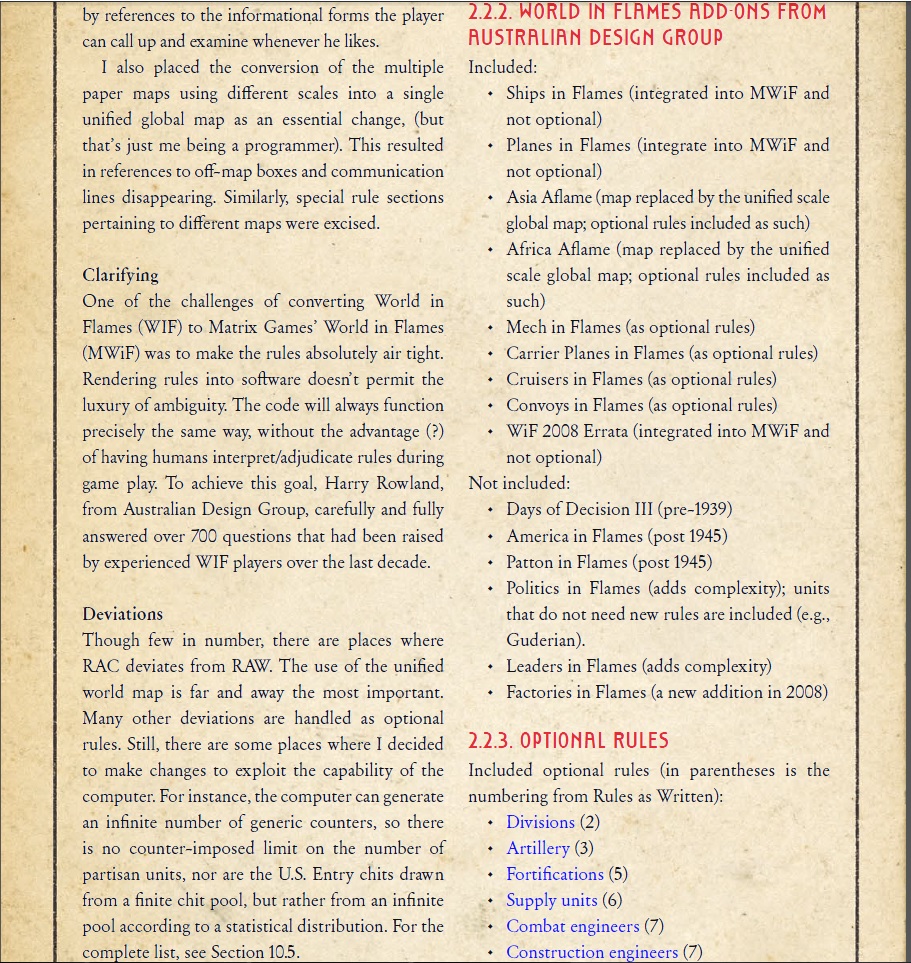 by references to the informational forms the player can call up and examine whenever he likes.

I also placed the conversion of the multiple paper maps using different scales into a single unified global map as an essential change, (but that's just me being a programmer). This resulted in references to off-map boxes and communication lines disappearing. Similarly, special rule sections pertaining to different maps were excised.

Clarifying
One of the challenges of converting World in Flames (WIF) to Matrix Games' World in Flames (MWiF) was to make the rules absolutely air tight. Rendering rules into software doesn't permit the luxury of ambiguity. The code will always function precisely the same way, without the advantage (?) of having humans interpret/adjudicate rules during game play. To achieve this goal, Harry Rowland, from Australian Design Group, carefully and fully answered over 700 questions that had been raised by experienced WIF players over the last decade.

Deviations
Though few in number, there are places where RAC deviates from RAW. The use of the unified world map is far and away the most important. Many other deviations are handled as optional rules. Still, there are some places where I decided to make changes to exploit the capability of the computer. For instance, the computer can generate an infinite number of generic counters, so there is no counter-imposed limit on the number of partisan units, nor are the U.S. Entry chits drawn from a finite chit pool, but rather from an infinite pool according to a statistical distribution. For the complete list, see Section 10.5.

2.2.2. WORLD IN FLAMES ADD-ONS FROM AUSTRALIAN DESIGN GROUP
Included:
• Ships in Flames (integrated into MWiF and not optional)
• Planes in Flames (integrate into MWiF and not optional)
• Asia Aflame (map replaced by the unified scale global map; optional rules included as such)
• Africa Aflame (map replaced by the unified scale global map; optional rules included as such)
• Mech in Flames (as optional rules)
• Carrier Planes in Flames (as optional rules)
• Cruisers in Flames (as optional rules)
• Convoys in Flames (as optional rules)
• WiF 2008 Errata (integrated into MWiF and not optional)
Not included:
• Days of Decision III (pre-1939)
• America in Flames (post 1945)
• Patton in Flames (post 1945)
• Politics in Flames (adds complexity); units that do not need new rules are included (e.g., Guderian).
• Leaders in Flames (adds complexity)
• Factories in Flames (a new addition in 2008)

2.2.3. OPTIONAL RULES
Included optional rules (in parentheses is the numbering from Rules as Written):
• Divisions (2)
• Artillery (3)
• Fortifications (5)
• Supply units (6)
• Combat engineers (7)
• Construction engineers (7)